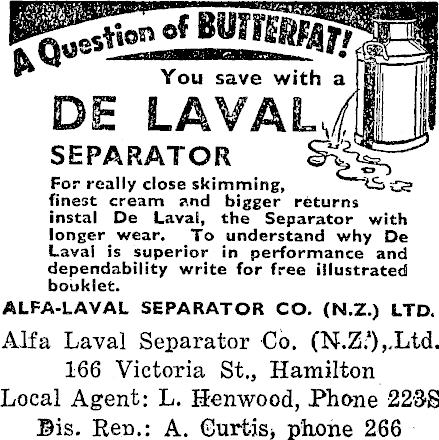 A Question of BUTTERFAT!

You save with a

DE LAVAL

SEPARATOR

For really close skimming, finest cream and bigger returns instal De Laval, the Separator with longer wear. To understand why De Laval is superior in performance and dependability write for free illustrated booklet.

ALFA-LAVAL SEPARATOR CO. (N.Z.) LTD.

Alfa Laval Separator Co. (N.Z.), Ltd.
166 Victoria St., Hamilton
Local Agent: L. Henwood, Phone 223S
Dis. Rep.: A. Curtis, phone 266